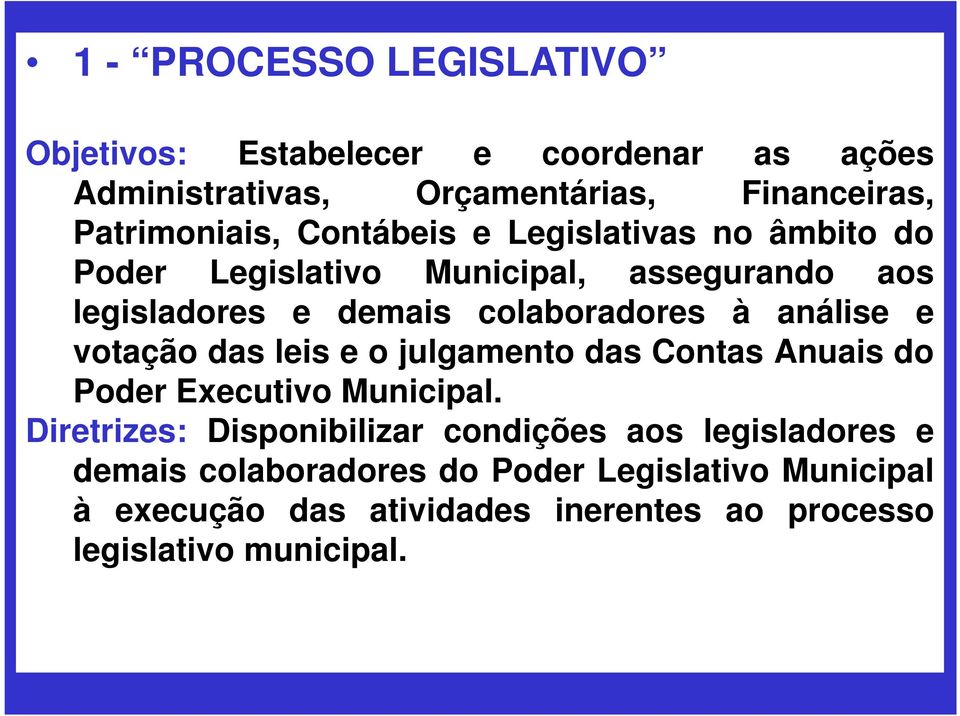 • 1 - “PROCESSO LEGISLATIVO”

Objetivos: Estabelecer e coordenar as ações Administrativas, Orçamentárias, Financeiras, Patrimoniais, Contábeis e Legislativas no âmbito do Poder Legislativo Municipal, assegurando aos legisladores e demais colaboradores à análise e votação das leis e o julgamento das Contas Anuais do Poder Executivo Municipal.
Diretrizes: Disponibilizar condições aos legisladores e demais colaboradores do Poder Legislativo Municipal à execução das atividades inerentes ao processo legislativo municipal.